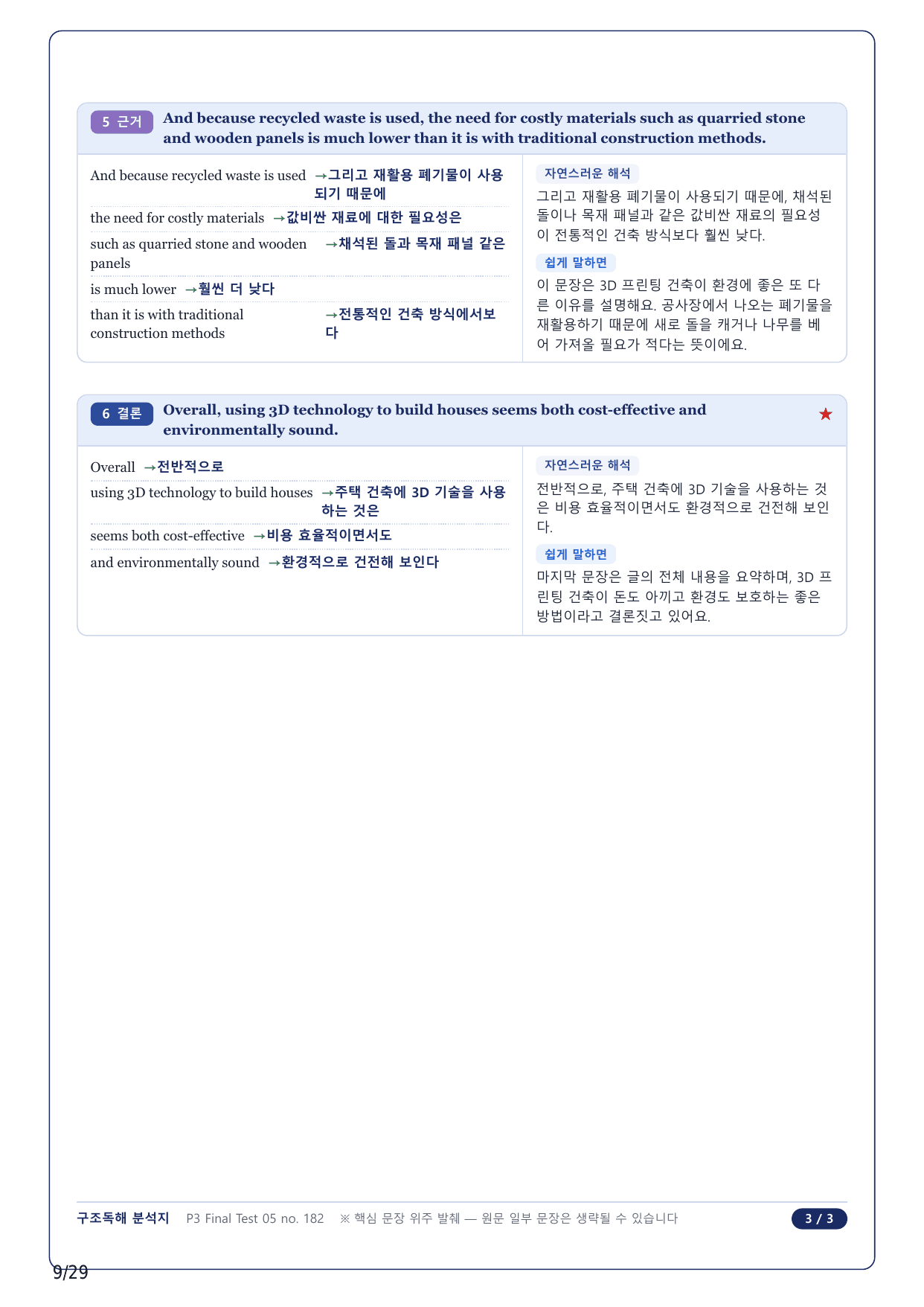 5 근거 And because recycled waste is used, the need for costly materials such as quarried stone and wooden panels is much lower than it is with traditional construction methods.

And because recycled waste is used →그리고 재활용 폐기물이 사용되기 때문에

the need for costly materials →값비싼 재료에 대한 필요성은

such as quarried stone and wooden panels →채석된 돌과 목재 패널 같은

is much lower →훨씬 더 낮다

than it is with traditional construction methods →전통적인 건축 방식에서보다

자연스러운 해석

그리고 재활용 폐기물이 사용되기 때문에, 채석된 돌이나 목재 패널과 같은 값비싼 재료의 필요성이 전통적인 건축 방식보다 훨씬 낮다.

쉽게 말하면

이 문장은 3D 프린팅 건축이 환경에 좋은 또 다른 이유를 설명해요. 공사장에서 나오는 폐기물을 재활용하기 때문에 새로 돌을 캐거나 나무를 베어 가져올 필요가 적다는 뜻이에요.

6 결론 Overall, using 3D technology to build houses seems both cost-effective and environmentally sound. ★

Overall →전반적으로

using 3D technology to build houses →주택 건축에 3D 기술을 사용하는 것은

seems both cost-effective →비용 효율적이면서도

and environmentally sound →환경적으로 건전해 보인다

자연스러운 해석

전반적으로, 주택 건축에 3D 기술을 사용하는 것은 비용 효율적이면서도 환경적으로 건전해 보인다.

쉽게 말하면

마지막 문장은 글의 전체 내용을 요약하며, 3D 프린팅 건축이 돈도 아끼고 환경도 보호하는 좋은 방법이라고 결론짓고 있어요.

구조독해 분석지 P3 Final Test 05 no. 182 ※ 핵심 문장 위주 발췌 — 원문 일부 문장은 생략될 수 있습니다 3 / 3

9/29